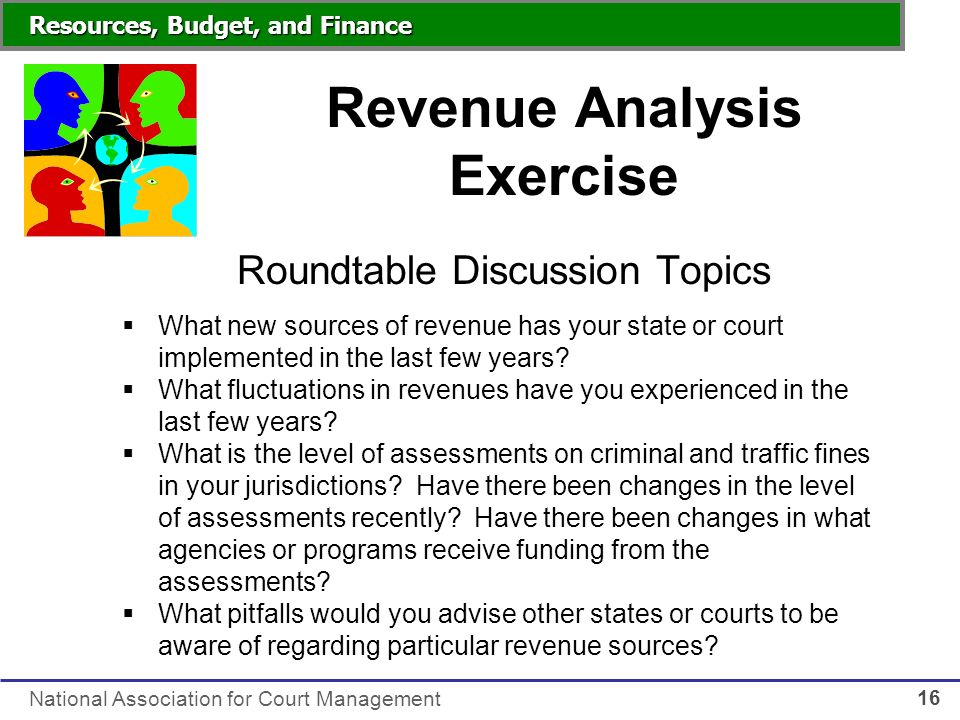 Resources, Budget, and Finance

Revenue Analysis Exercise

Roundtable Discussion Topics

▪ What new sources of revenue has your state or court implemented in the last few years?
▪ What fluctuations in revenues have you experienced in the last few years?
▪ What is the level of assessments on criminal and traffic fines in your jurisdictions? Have there been changes in the level of assessments recently? Have there been changes in what agencies or programs receive funding from the assessments?
▪ What pitfalls would you advise other states or courts to be aware of regarding particular revenue sources?

National Association for Court Management

16